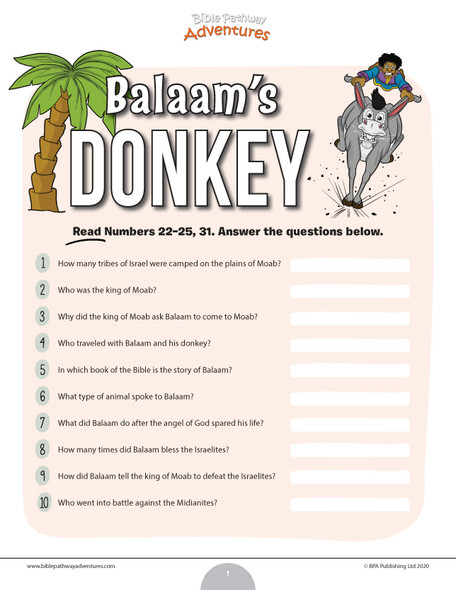 Bible Pathway Adventures

Balaam's DONKEY

Read Numbers 22-25, 31. Answer the questions below.

1 How many tribes of Israel were camped on the plains of Moab?

2 Who was the king of Moab?

3 Why did the king of Moab ask Balaam to come to Moab?

4 Who traveled with Balaam and his donkey?

5 In which book of the Bible is the story of Balaam?

6 What type of animal spoke to Balaam?

7 What did Balaam do after the angel of God spared his life?

8 How many times did Balaam bless the Israelites?

9 How did Balaam tell the king of Moab to defeat the Israelites?

10 Who went into battle against the Midianites?

www.biblepathwayadventures.com

1

© BPA Publishing Ltd 2020